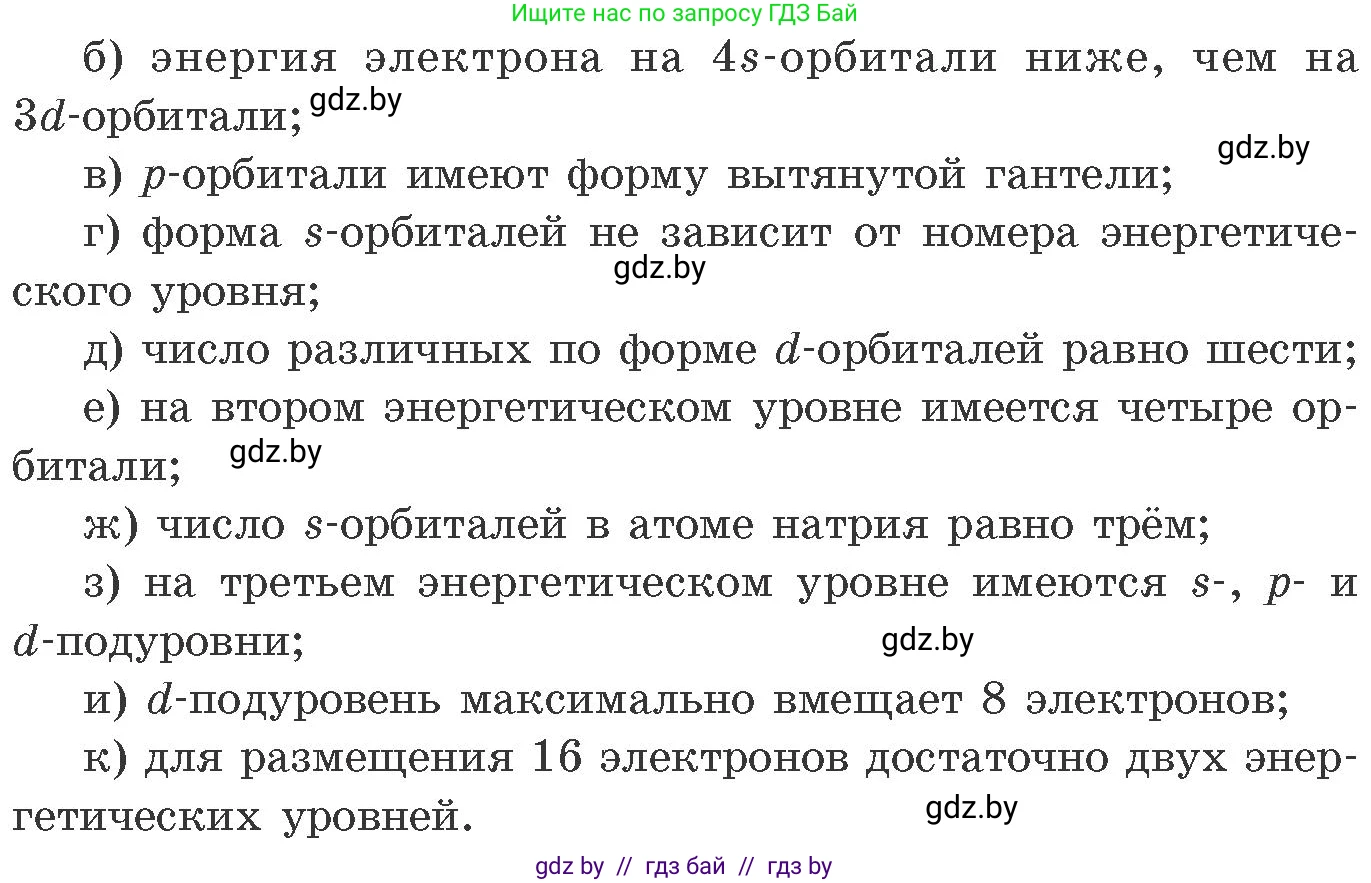 Ищите нас по запросу ГДЗ Бай

б) энергия электрона на $4s$-орбитали ниже, чем на $3d$-орбитали; gdz.by

gdz.by

в) $p$-орбитали имеют форму вытянутой гантели;

г) форма $s$-орбиталей не зависит от номера энергетического уровня; gdz.by

д) число различных по форме $d$-орбиталей равно шести;

е) на втором энергетическом уровне имеется четыре орбитали; gdz.by

ж) число $s$-орбиталей в атоме натрия равно трём;

з) на третьем энергетическом уровне имеются $s$-, $p$- и $d$-подуровни; gdz.by

и) $d$-подуровень максимально вмещает 8 электронов;

к) для размещения 16 электронов достаточно двух энергетических уровней. gdz.by

gdz by // гдз бай // гдз by